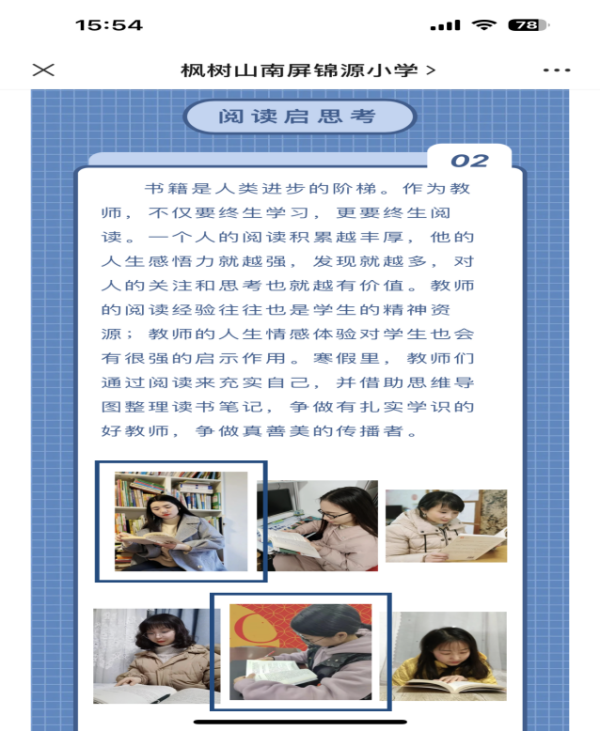 15:54

78

枫树山南屏锦源小学 >

阅读启思考

02

书籍是人类进步的阶梯。作为教师，不仅要终生学习，更要终生阅读。一个人的阅读积累越丰厚，他的人生感悟力就越强，发现就越多，对人的关注和思考也就越有价值。教师的阅读经验往往也是学生的精神资源；教师的人生情感体验对学生也会有很强的启示作用。寒假里，教师们通过阅读来充实自己，并借助思维导图整理读书笔记，争做有扎实学识的好教师，争做真善美的传播者。